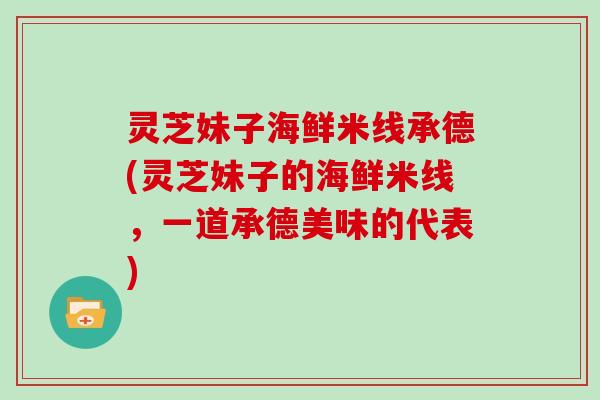 灵芝妹子海鲜米线承德(灵芝妹子的海鲜米线，一道承德美味的代表)